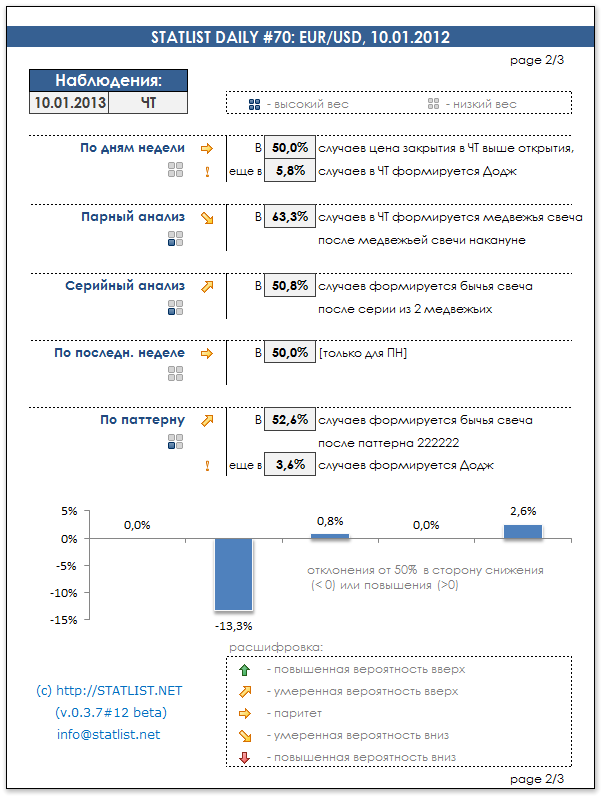 STATLIST DAILY #70: EUR/USD, 10.01.2012

page 2/3

Наблюдения:

10.01.2013 ЧТ

- высокий вес - низкий вес

По дням недели В 50,0% случаев цена закрытия в ЧТ выше открытия,
! еще в 5,8% случаев в ЧТ формируется Додж

Парный анализ В 63,3% случаев в ЧТ формируется медвежья свеча после медвежьей свечи накануне

Серийный анализ В 50,8% случаев формируется бычья свеча после серии из 2 медвежьих

По последн. неделе В 50,0% [только для ПН]

По паттерну В 52,6% случаев формируется бычья свеча после паттерна 222222
! еще в 3,6% случаев формируется Додж

5%
0%
-5%
-10%
-15%

0,0%
-13,3%
0,8%
0,0%
2,6%

отклонения от 50% в сторону снижения (< 0) или повышения (>0)

расшифровка:
- повышенная вероятность вверх
- умеренная вероятность вверх
- паритет
- умеренная вероятность вниз
- повышенная вероятность вниз

(c) http://STATLIST.NET
(v.0.3.7#12 beta)
info@statlist.net

page 2/3